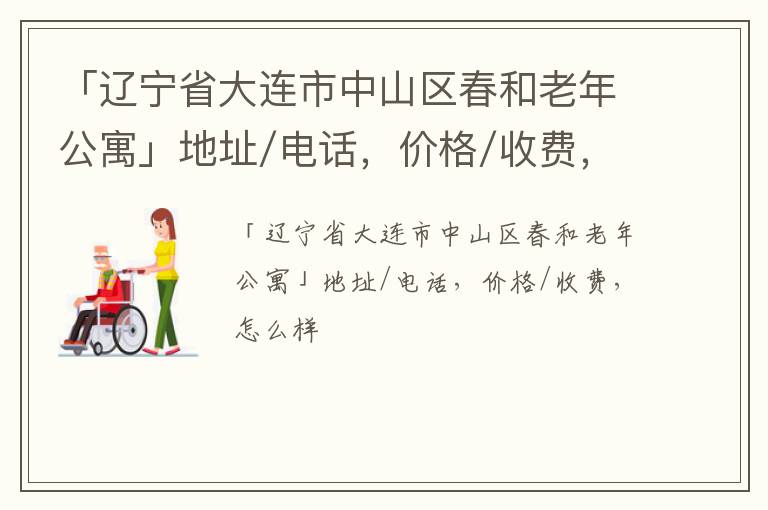 「辽宁省大连市中山区春和老年公寓」地址/电话，价格/收费，

「辽宁省大连市中山区春和老年公寓」地址/电话，价格/收费，怎么样